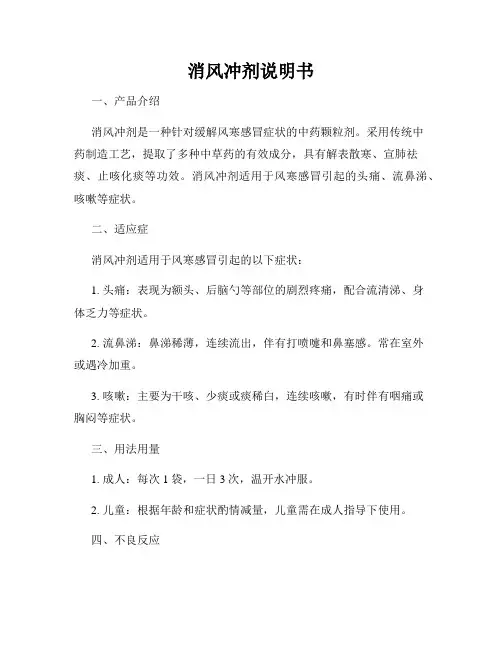 消风冲剂说明书

一、产品介绍

消风冲剂是一种针对缓解风寒感冒症状的中药颗粒剂。采用传统中药制造工艺，提取了多种中草药的有效成分，具有解表散寒、宣肺祛痰、止咳化痰等功效。消风冲剂适用于风寒感冒引起的头痛、流鼻涕、咳嗽等症状。

二、适应症

消风冲剂适用于风寒感冒引起的以下症状：

1. 头痛：表现为额头、后脑勺等部位的剧烈疼痛，配合流清涕、身体乏力等症状。

2. 流鼻涕：鼻涕稀薄，连续流出，伴有打喷嚏和鼻塞感。常在室外或遇冷加重。

3. 咳嗽：主要为干咳、少痰或痰稀白，连续咳嗽，有时伴有咽痛或胸闷等症状。

三、用法用量

1. 成人：每次 1 袋，一日 3 次，温开水冲服。

2. 儿童：根据年龄和症状酌情减量，儿童需在成人指导下使用。

四、不良反应